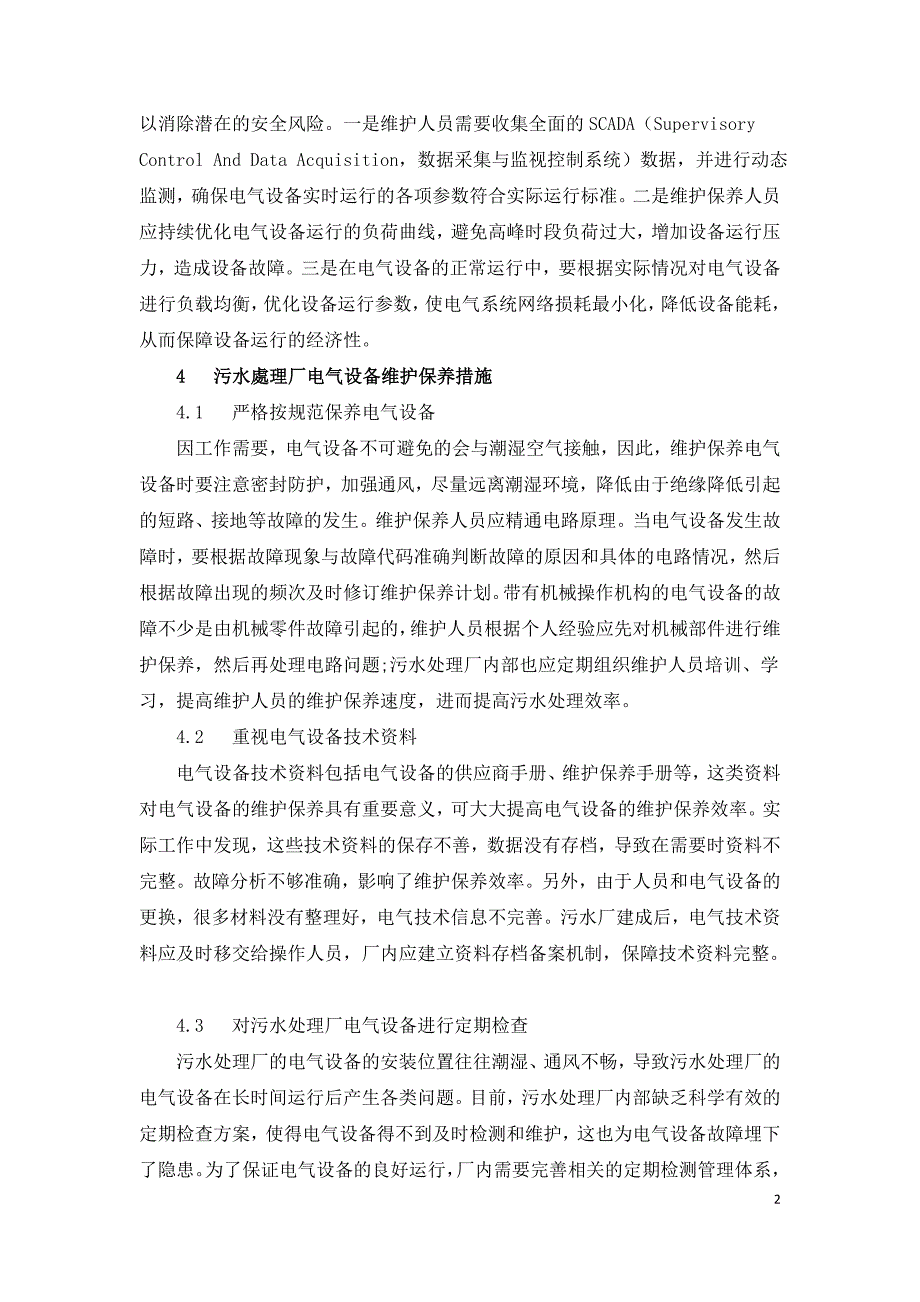 以消除潜在的安全风险。一是维护人员需要收集全面的SCADA（Supervisory Control And Data Acquisition，数据采集与监视控制系统）数据，并进行动态监测，确保电气设备实时运行的各项参数符合实际运行标准。二是维护保养人员应持续优化电气设备运行的负荷曲线，避免高峰时段负荷过大，增加设备运行压力，造成设备故障。三是在电气设备的正常运行中，要根据实际情况对电气设备进行负载均衡，优化设备运行参数，使电气系统网络损耗最小化，降低设备能耗，从而保障设备运行的经济性。

4　污水處理厂电气设备维护保养措施

4.1　严格按规范保养电气设备

因工作需要，电气设备不可避免的会与潮湿空气接触，因此，维护保养电气设备时要注意密封防护，加强通风，尽量远离潮湿环境，降低由于绝缘降低引起的短路、接地等故障的发生。维护保养人员应精通电路原理。当电气设备发生故障时，要根据故障现象与故障代码准确判断故障的原因和具体的电路情况，然后根据故障出现的频次及时修订维护保养计划。带有机械操作机构的电气设备的故障不少是由机械零件故障引起的，维护人员根据个人经验应先对机械部件进行维护保养，然后再处理电路问题;污水处理厂内部也应定期组织维护人员培训、学习，提高维护人员的维护保养速度，进而提高污水处理效率。

4.2　重视电气设备技术资料

电气设备技术资料包括电气设备的供应商手册、维护保养手册等，这类资料对电气设备的维护保养具有重要意义，可大大提高电气设备的维护保养效率。实际工作中发现，这些技术资料的保存不善，数据没有存档，导致在需要时资料不完整。故障分析不够准确，影响了维护保养效率。另外，由于人员和电气设备的更换，很多材料没有整理好，电气技术信息不完善。污水厂建成后，电气技术资料应及时移交给操作人员，厂内应建立资料存档备案机制，保障技术资料完整。

4.3　对污水处理厂电气设备进行定期检查

污水处理厂的电气设备的安装位置往往潮湿、通风不畅，导致污水处理厂的电气设备在长时间运行后产生各类问题。目前，污水处理厂内部缺乏科学有效的定期检查方案，使得电气设备得不到及时检测和维护，这也为电气设备故障埋下了隐患。为了保证电气设备的良好运行，厂内需要完善相关的定期检测管理体系，

2